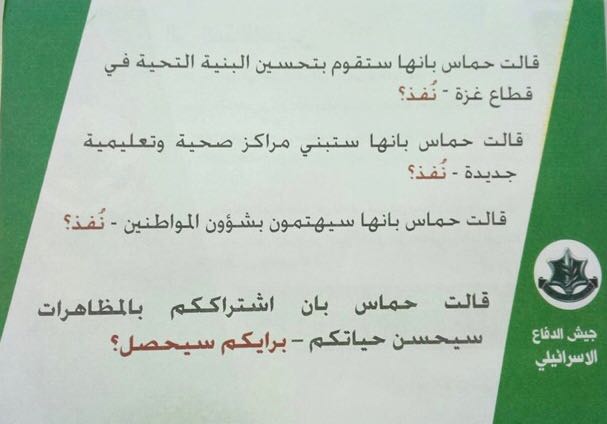 قالت حماس بانها ستقوم بتحسين البنية التحية في قطاع غزة - نُفذ؟

قالت حماس بانها ستبني مراكز صحية وتعليمية جديدة - نُفذ؟

قالت حماس بانها سيهتمون بشؤون المواطنين - نُفذ؟

قالت حماس بان اشتراككم بالمظاهرات سيحسن حياتكم - برايكم سيحصل؟

جيش الدفاع
الاسرائيلي